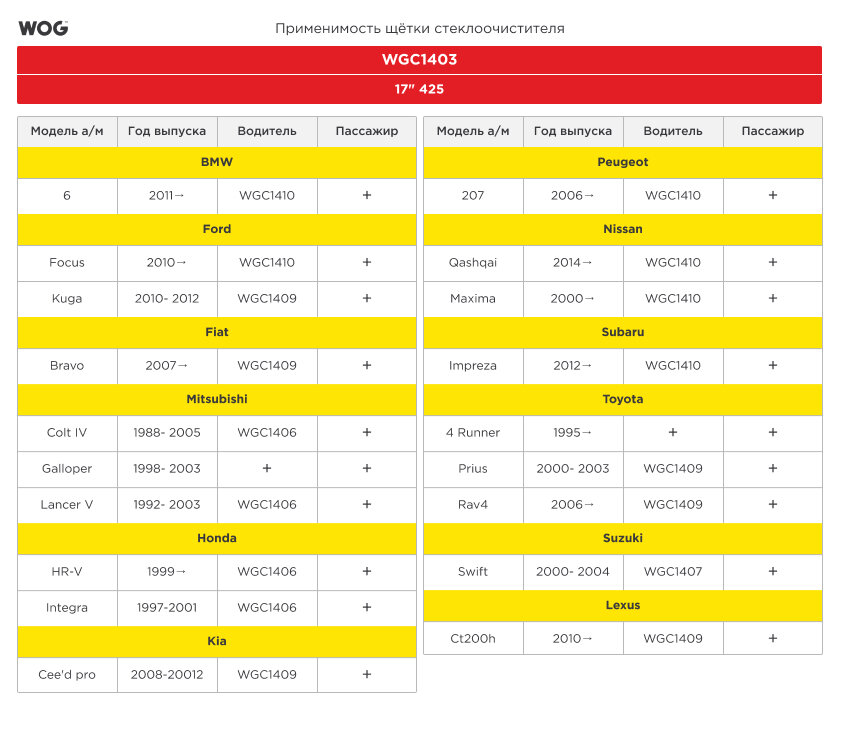 WOG

Применимость щётки стеклоочистителя

WGC1403

17" 425

| Модель а/м | Год выпуска | Водитель | Пассажир |
|---|---|---|---|
| BMW | | | |
| 6 | 2011→ | WGC1410 | + |
| Ford | | | |
| Focus | 2010→ | WGC1410 | + |
| Kuga | 2010- 2012 | WGC1409 | + |
| Fiat | | | |
| Bravo | 2007→ | WGC1409 | + |
| Mitsubishi | | | |
| Colt IV | 1988- 2005 | WGC1406 | + |
| Galloper | 1998- 2003 | + | + |
| Lancer V | 1992- 2003 | WGC1406 | + |
| Honda | | | |
| HR-V | 1999→ | WGC1406 | + |
| Integra | 1997-2001 | WGC1406 | + |
| Kia | | | |
| Cee'd pro | 2008-20012 | WGC1409 | + |

| Модель а/м | Год выпуска | Водитель | Пассажир |
|---|---|---|---|
| Peugeot | | | |
| 207 | 2006→ | WGC1410 | + |
| Nissan | | | |
| Qashqai | 2014→ | WGC1410 | + |
| Maxima | 2000→ | WGC1410 | + |
| Subaru | | | |
| Impreza | 2012→ | WGC1410 | + |
| Toyota | | | |
| 4 Runner | 1995→ | + | + |
| Prius | 2000- 2003 | WGC1409 | + |
| Rav4 | 2006→ | WGC1409 | + |
| Suzuki | | | |
| Swift | 2000- 2004 | WGC1407 | + |
| Lexus | | | |
| Ct200h | 2010→ | WGC1409 | + |